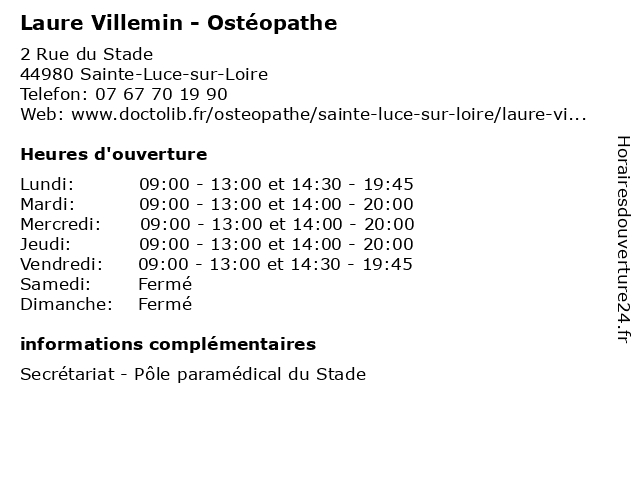 Laure Villemin - Ostéopathe

2 Rue du Stade
44980 Sainte-Luce-sur-Loire
Telefon: 07 67 70 19 90
Web: www.doctolib.fr/osteopathe/sainte-luce-sur-loire/laure-vi...

Heures d'ouverture

| | |
|---|---|
| Lundi: | 09:00 - 13:00 et 14:30 - 19:45 |
| Mardi: | 09:00 - 13:00 et 14:00 - 20:00 |
| Mercredi: | 09:00 - 13:00 et 14:00 - 20:00 |
| Jeudi: | 09:00 - 13:00 et 14:00 - 20:00 |
| Vendredi: | 09:00 - 13:00 et 14:30 - 19:45 |
| Samedi: | Fermé |
| Dimanche: | Fermé |

informations complémentaires

Secrétariat - Pôle paramédical du Stade

Horairesdouverture24.fr